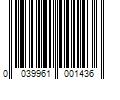 0 039961 001436